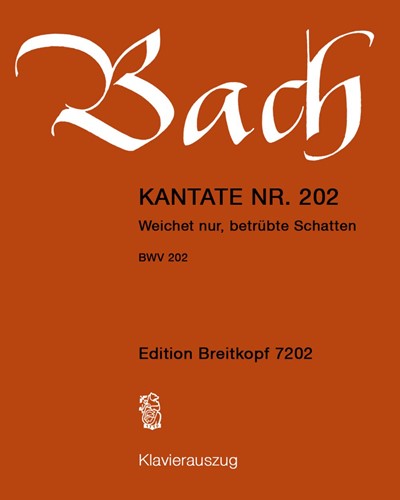 Bach

KANTATE NR. 202

Weichet nur, betrübte Schatten

BWV 202

Edition Breitkopf 7202

Klavierauszug